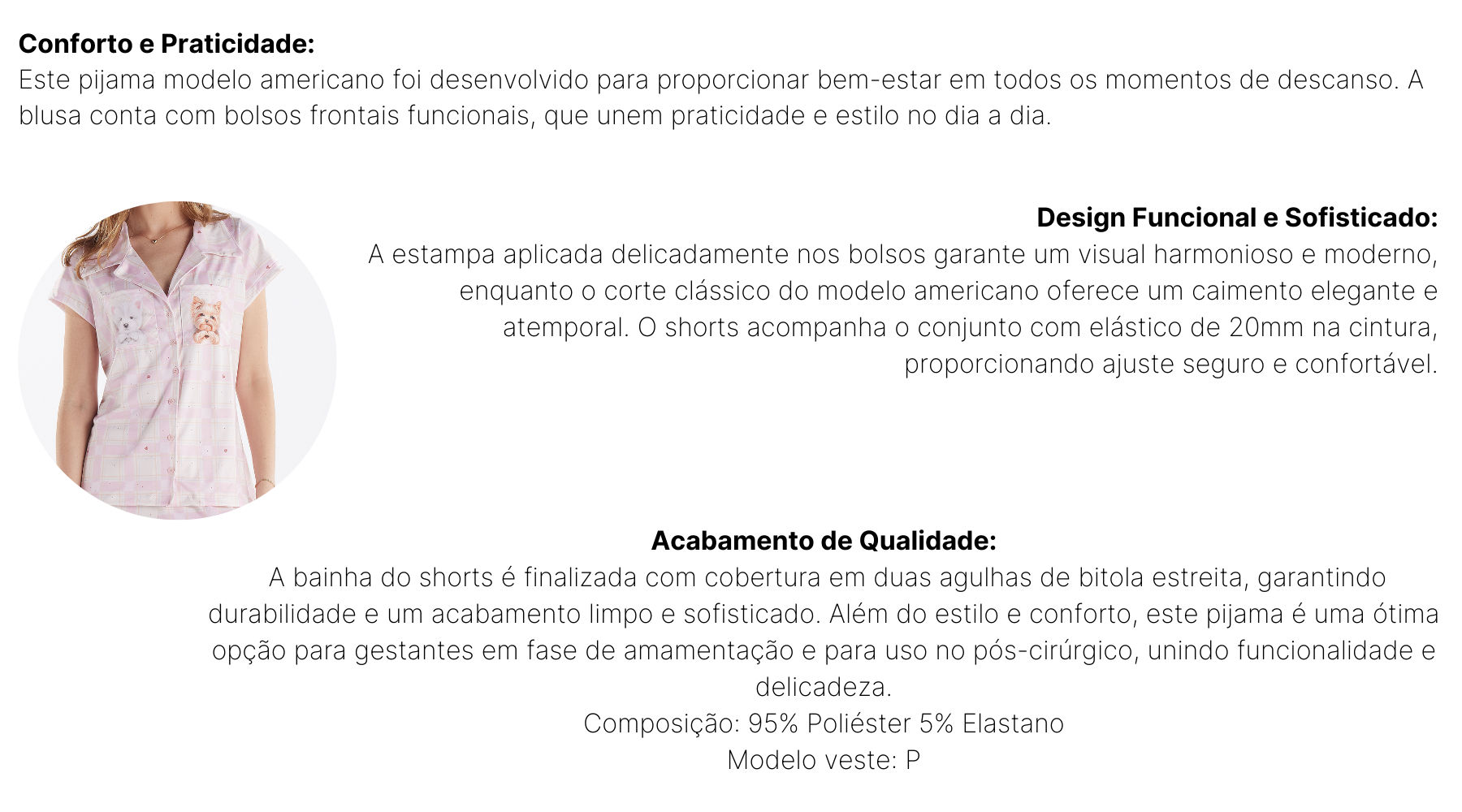 **Conforto e Praticidade:**
Este pijama modelo americano foi desenvolvido para proporcionar bem-estar em todos os momentos de descanso. A blusa conta com bolsos frontais funcionais, que unem praticidade e estilo no dia a dia.

**Design Funcional e Sofisticado:**
A estampa aplicada delicadamente nos bolsos garante um visual harmonioso e moderno, enquanto o corte clássico do modelo americano oferece um caimento elegante e atemporal. O shorts acompanha o conjunto com elástico de 20mm na cintura, proporcionando ajuste seguro e confortável.

**Acabamento de Qualidade:**
A bainha do shorts é finalizada com cobertura em duas agulhas de bitola estreita, garantindo durabilidade e um acabamento limpo e sofisticado. Além do estilo e conforto, este pijama é uma ótima opção para gestantes em fase de amamentação e para uso no pós-cirúrgico, unindo funcionalidade e delicadeza.
Composição: 95% Poliéster 5% Elastano
Modelo veste: P